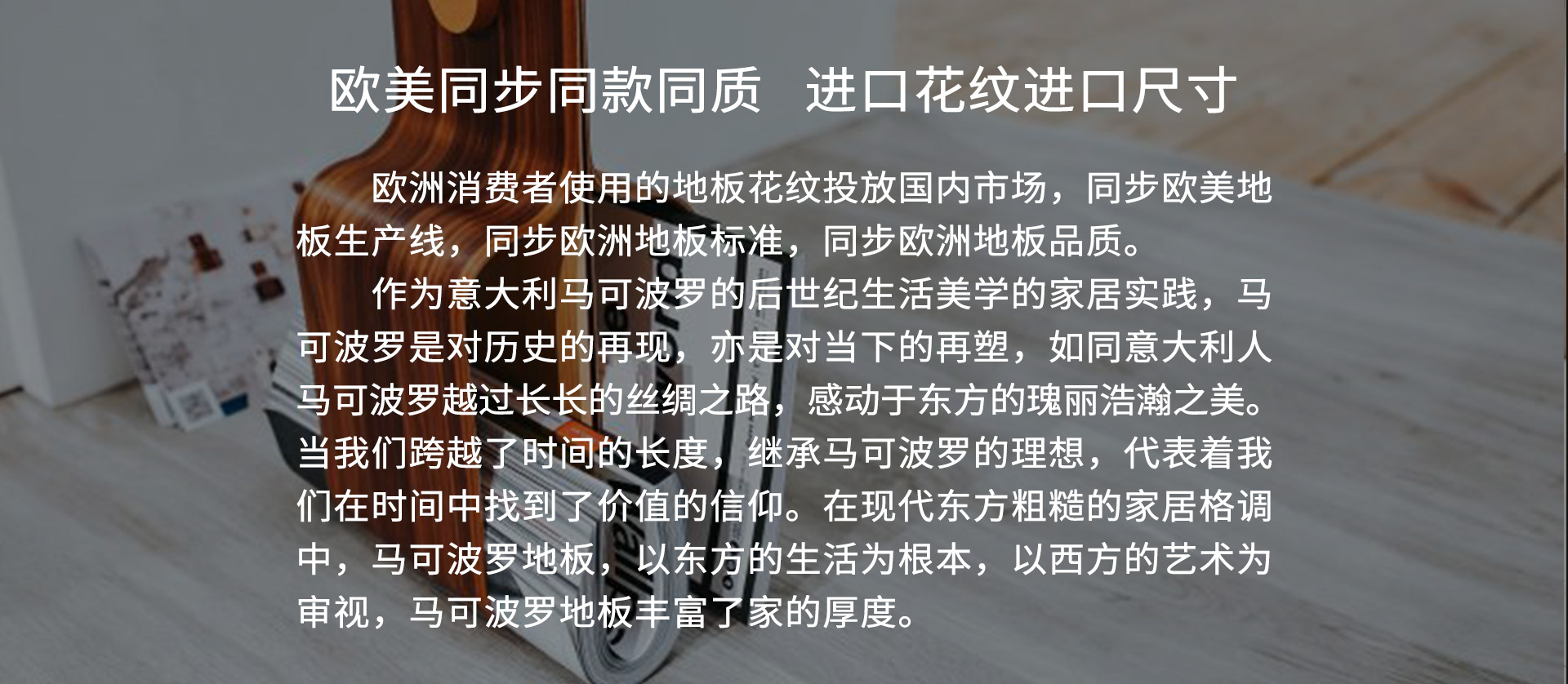 欧美同步同款同质 进口花纹进口尺寸

欧洲消费者使用的地板花纹投放国内市场，同步欧美地板生产线，同步欧洲地板标准，同步欧洲地板品质。

作为意大利马可波罗的后世纪生活美学的家居实践，马可波罗是对历史的再现，亦是对当下的再塑，如同意大利人马可波罗越过长长的丝绸之路，感动于东方的瑰丽浩瀚之美。当我们跨越了时间的长度，继承马可波罗的理想，代表着我们在时间中找到了价值的信仰。在现代东方粗糙的家居格调中，马可波罗地板，以东方的生活为根本，以西方的艺术为审视，马可波罗地板丰富了家的厚度。